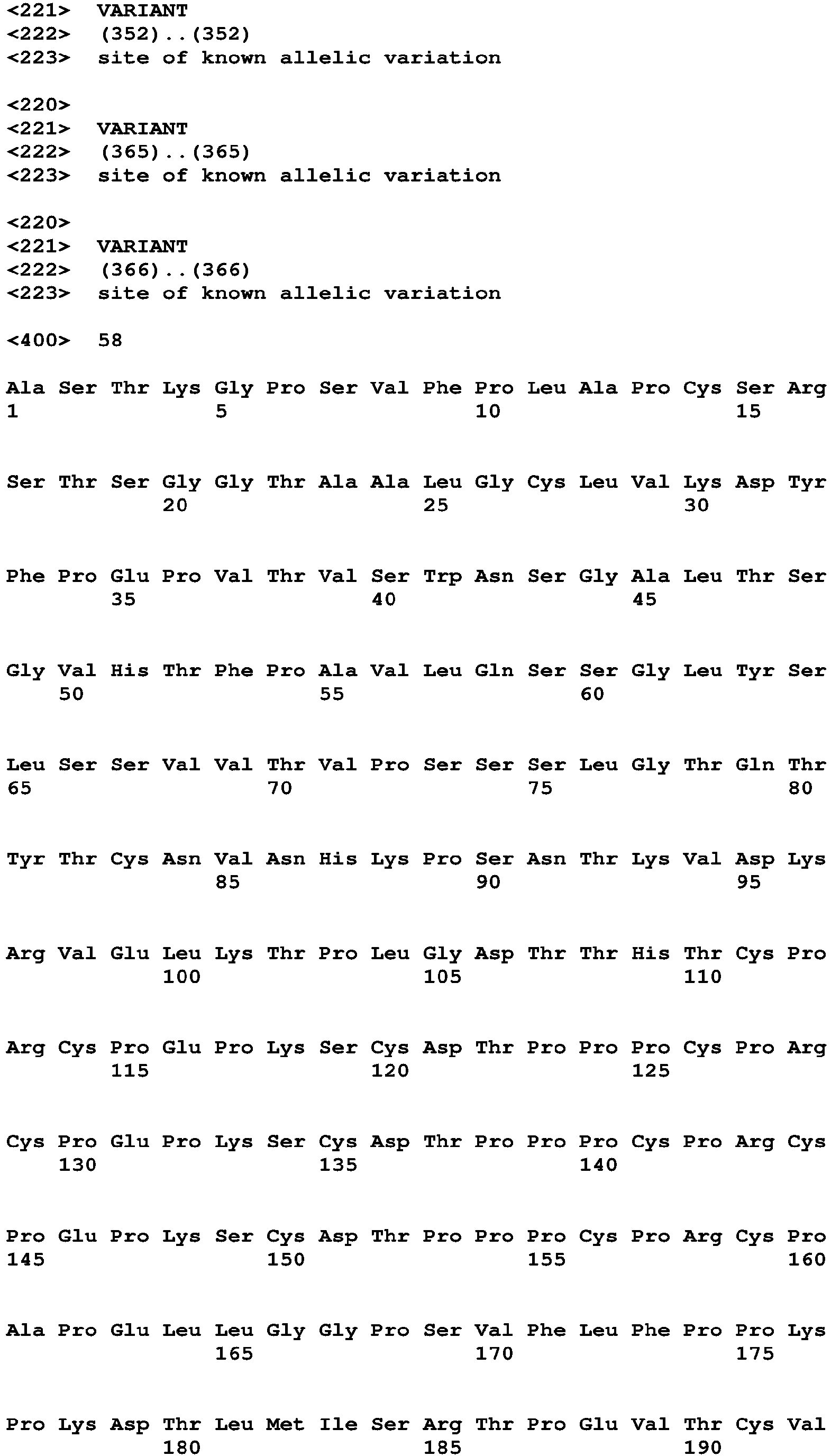 <221> VARIANT
<222> (352)..(352)
<223> site of known allelic variation

<220>
<221> VARIANT
<222> (365)..(365)
<223> site of known allelic variation

<220>
<221> VARIANT
<222> (366)..(366)
<223> site of known allelic variation

<400> 58

Ala Ser Thr Lys Gly Pro Ser Val Phe Pro Leu Ala Pro Cys Ser Arg
1 5 10 15

Ser Thr Ser Gly Gly Thr Ala Ala Leu Gly Cys Leu Val Lys Asp Tyr
20 25 30

Phe Pro Glu Pro Val Thr Val Ser Trp Asn Ser Gly Ala Leu Thr Ser
35 40 45

Gly Val His Thr Phe Pro Ala Val Leu Gln Ser Ser Gly Leu Tyr Ser
50 55 60

Leu Ser Ser Val Val Thr Val Pro Ser Ser Ser Leu Gly Thr Gln Thr
65 70 75 80

Tyr Thr Cys Asn Val Asn His Lys Pro Ser Asn Thr Lys Val Asp Lys
85 90 95

Arg Val Glu Leu Lys Thr Pro Leu Gly Asp Thr Thr His Thr Cys Pro
100 105 110

Arg Cys Pro Glu Pro Lys Ser Cys Asp Thr Pro Pro Pro Cys Pro Arg
115 120 125

Cys Pro Glu Pro Lys Ser Cys Asp Thr Pro Pro Pro Cys Pro Arg Cys
130 135 140

Pro Glu Pro Lys Ser Cys Asp Thr Pro Pro Pro Cys Pro Arg Cys Pro
145 150 155 160

Ala Pro Glu Leu Leu Gly Gly Pro Ser Val Phe Leu Phe Pro Pro Lys
165 170 175

Pro Lys Asp Thr Leu Met Ile Ser Arg Thr Pro Glu Val Thr Cys Val
180 185 190